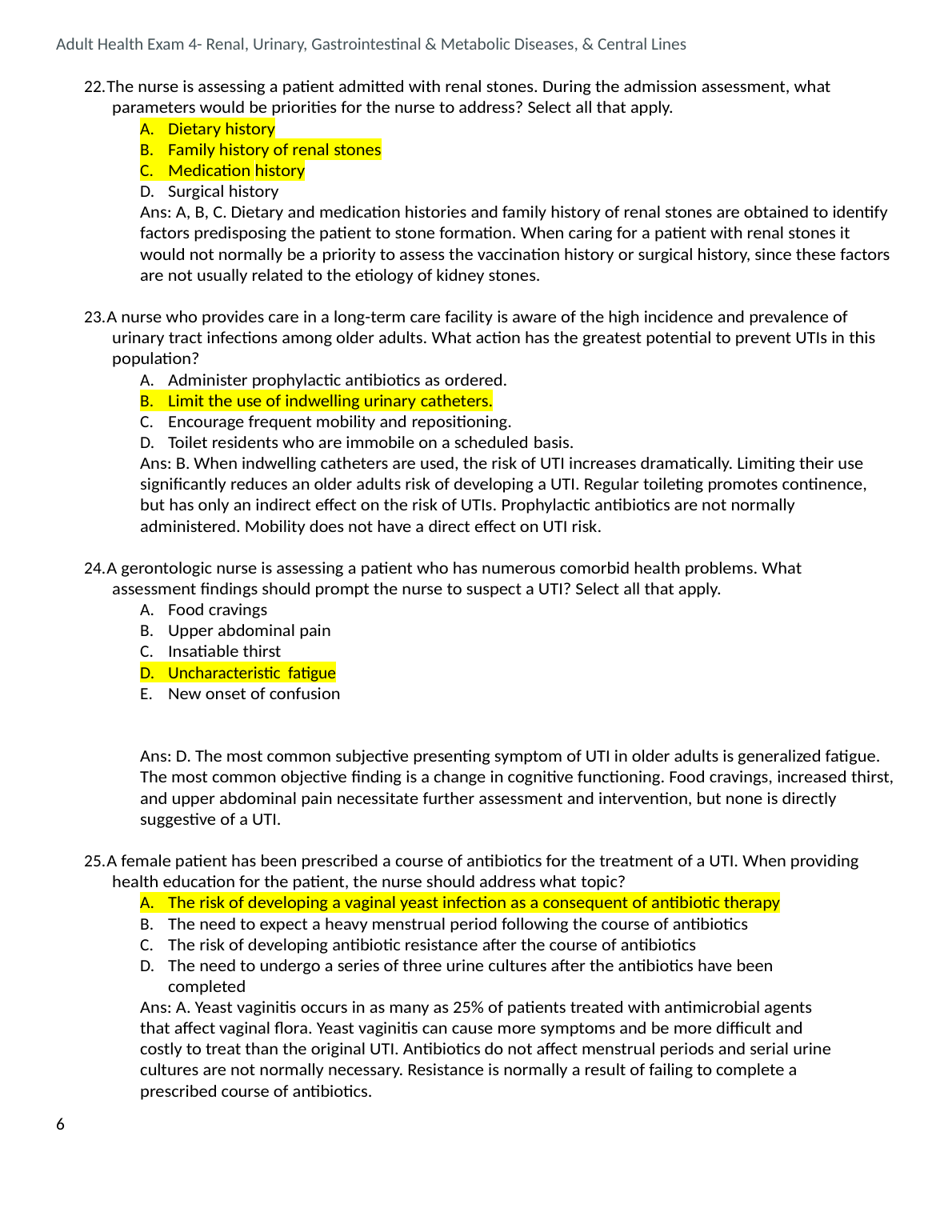 Adult Health Exam 4- Renal, Urinary, Gastrointestinal & Metabolic Diseases, & Central Lines

22. The nurse is assessing a patient admitted with renal stones. During the admission assessment, what parameters would be priorities for the nurse to address? Select all that apply.
A. Dietary history
B. Family history of renal stones
C. Medication history
D. Surgical history
Ans: A, B, C. Dietary and medication histories and family history of renal stones are obtained to identify factors predisposing the patient to stone formation. When caring for a patient with renal stones it would not normally be a priority to assess the vaccination history or surgical history, since these factors are not usually related to the etiology of kidney stones.

23. A nurse who provides care in a long-term care facility is aware of the high incidence and prevalence of urinary tract infections among older adults. What action has the greatest potential to prevent UTIs in this population?
A. Administer prophylactic antibiotics as ordered.
B. Limit the use of indwelling urinary catheters.
C. Encourage frequent mobility and repositioning.
D. Toilet residents who are immobile on a scheduled basis.
Ans: B. When indwelling catheters are used, the risk of UTI increases dramatically. Limiting their use significantly reduces an older adults risk of developing a UTI. Regular toileting promotes continence, but has only an indirect effect on the risk of UTIs. Prophylactic antibiotics are not normally administered. Mobility does not have a direct effect on UTI risk.

24. A gerontologic nurse is assessing a patient who has numerous comorbid health problems. What assessment findings should prompt the nurse to suspect a UTI? Select all that apply.
A. Food cravings
B. Upper abdominal pain
C. Insatiable thirst
D. Uncharacteristic fatigue
E. New onset of confusion

Ans: D. The most common subjective presenting symptom of UTI in older adults is generalized fatigue. The most common objective finding is a change in cognitive functioning. Food cravings, increased thirst, and upper abdominal pain necessitate further assessment and intervention, but none is directly suggestive of a UTI.

25. A female patient has been prescribed a course of antibiotics for the treatment of a UTI. When providing health education for the patient, the nurse should address what topic?
A. The risk of developing a vaginal yeast infection as a consequent of antibiotic therapy
B. The need to expect a heavy menstrual period following the course of antibiotics
C. The risk of developing antibiotic resistance after the course of antibiotics
D. The need to undergo a series of three urine cultures after the antibiotics have been completed
Ans: A. Yeast vaginitis occurs in as many as 25% of patients treated with antimicrobial agents that affect vaginal flora. Yeast vaginitis can cause more symptoms and be more difficult and costly to treat than the original UTI. Antibiotics do not affect menstrual periods and serial urine cultures are not normally necessary. Resistance is normally a result of failing to complete a prescribed course of antibiotics.

6